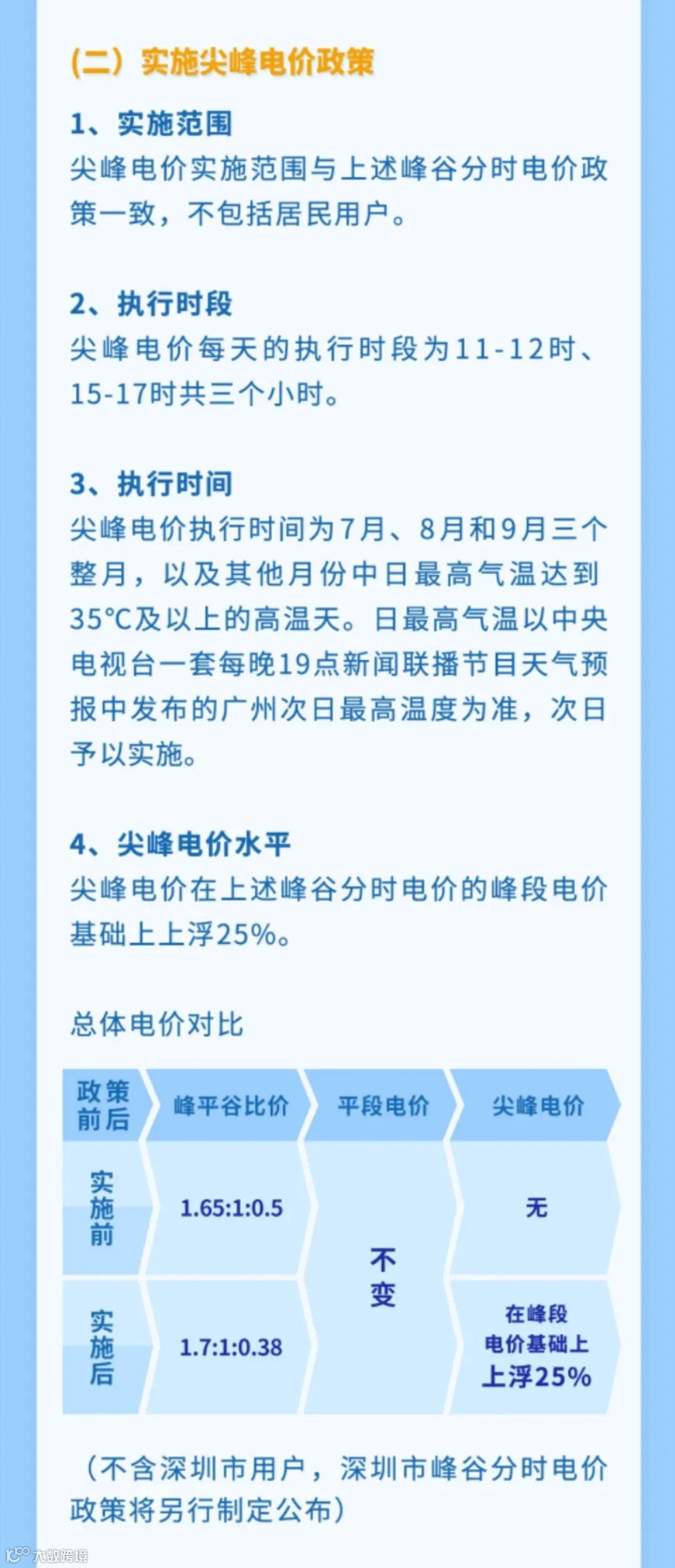 (二）实施尖峰电价政策

1、实施范围
尖峰电价实施范围与上述峰谷分时电价政策一致，不包括居民用户。

2、执行时段
尖峰电价每天的执行时段为11-12时、15-17时共三个小时。

3、执行时间
尖峰电价执行时间为7月、8月和9月三个整月，以及其他月份中日最高气温达到35℃及以上的高温天。日最高气温以中央电视台一套每晚19点新闻联播节目天气预报中发布的广州次日最高温度为准，次日予以实施。

4、尖峰电价水平
尖峰电价在上述峰谷分时电价的峰段电价基础上上浮25%。

总体电价对比

| 政策前后 | 峰平谷比价 | 平段电价 | 尖峰电价 |
|---|---|---|---|
| 实施前 | 1.65:1:0.5 | 不变 | 无 |
| 实施后 | 1.7:1:0.38 | | 在峰段电价基础上上浮25% |

（不含深圳市用户，深圳市峰谷分时电价政策将另行制定公布）

大数跨境